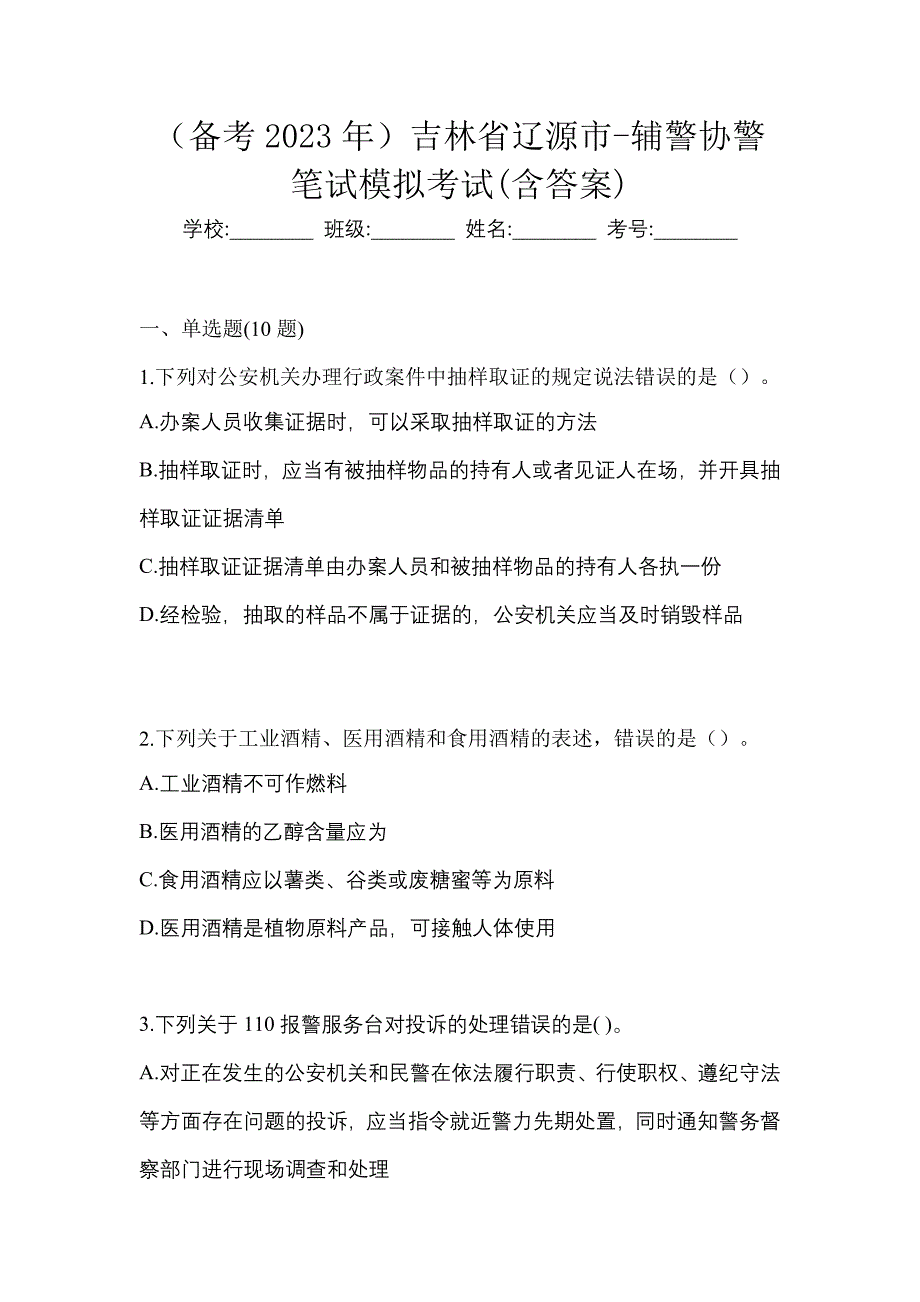 （备考 2023 年）吉林省辽源市-辅警协警笔试模拟考试(含答案)

学校:________ 班级:________ 姓名:________ 考号:________

一、单选题(10 题)

1.下列对公安机关办理行政案件中抽样取证的规定说法错误的是（）。

A.办案人员收集证据时，可以采取抽样取证的方法

B.抽样取证时，应当有被抽样物品的持有人或者见证人在场，并开具抽样取证证据清单

C.抽样取证证据清单由办案人员和被抽样物品的持有人各执一份

D.经检验，抽取的样品不属于证据的，公安机关应当及时销毁样品

2.下列关于工业酒精、医用酒精和食用酒精的表述，错误的是（）。

A.工业酒精不可作燃料

B.医用酒精的乙醇含量应为

C.食用酒精应以薯类、谷类或废糖蜜等为原料

D.医用酒精是植物原料产品，可接触人体使用

3.下列关于 110 报警服务台对投诉的处理错误的是( )。

A.对正在发生的公安机关和民警在依法履行职责、行使职权、遵纪守法等方面存在问题的投诉，应当指令就近警力先期处置，同时通知警务督察部门进行现场调查和处理